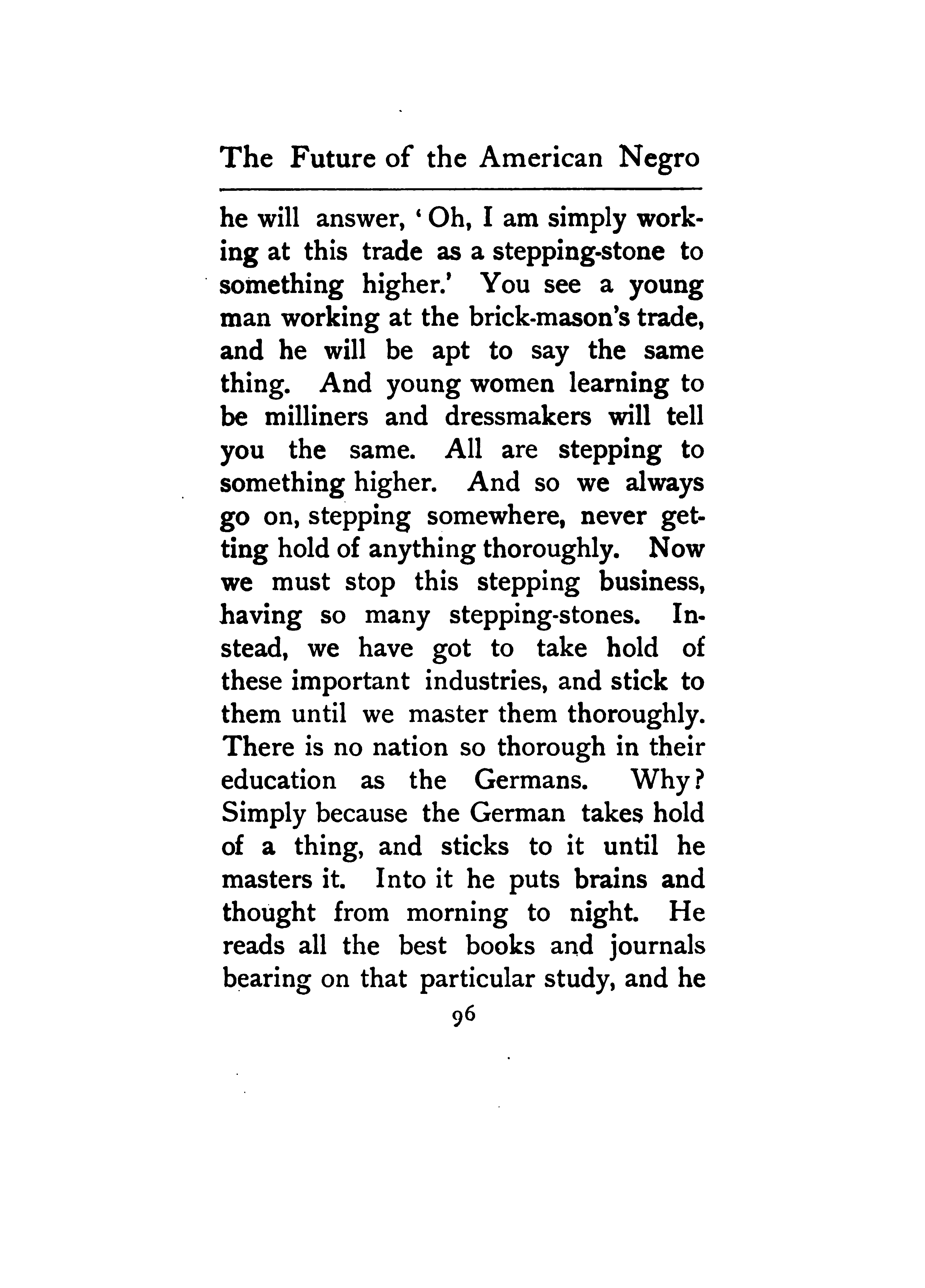 The Future of the American Negro

he will answer, 'Oh, I am simply working at this trade as a stepping-stone to something higher.' You see a young man working at the brick-mason's trade, and he will be apt to say the same thing. And young women learning to be milliners and dressmakers will tell you the same. All are stepping to something higher. And so we always go on, stepping somewhere, never getting hold of anything thoroughly. Now we must stop this stepping business, having so many stepping-stones. Instead, we have got to take hold of these important industries, and stick to them until we master them thoroughly. There is no nation so thorough in their education as the Germans. Why? Simply because the German takes hold of a thing, and sticks to it until he masters it. Into it he puts brains and thought from morning to night. He reads all the best books and journals bearing on that particular study, and he

96